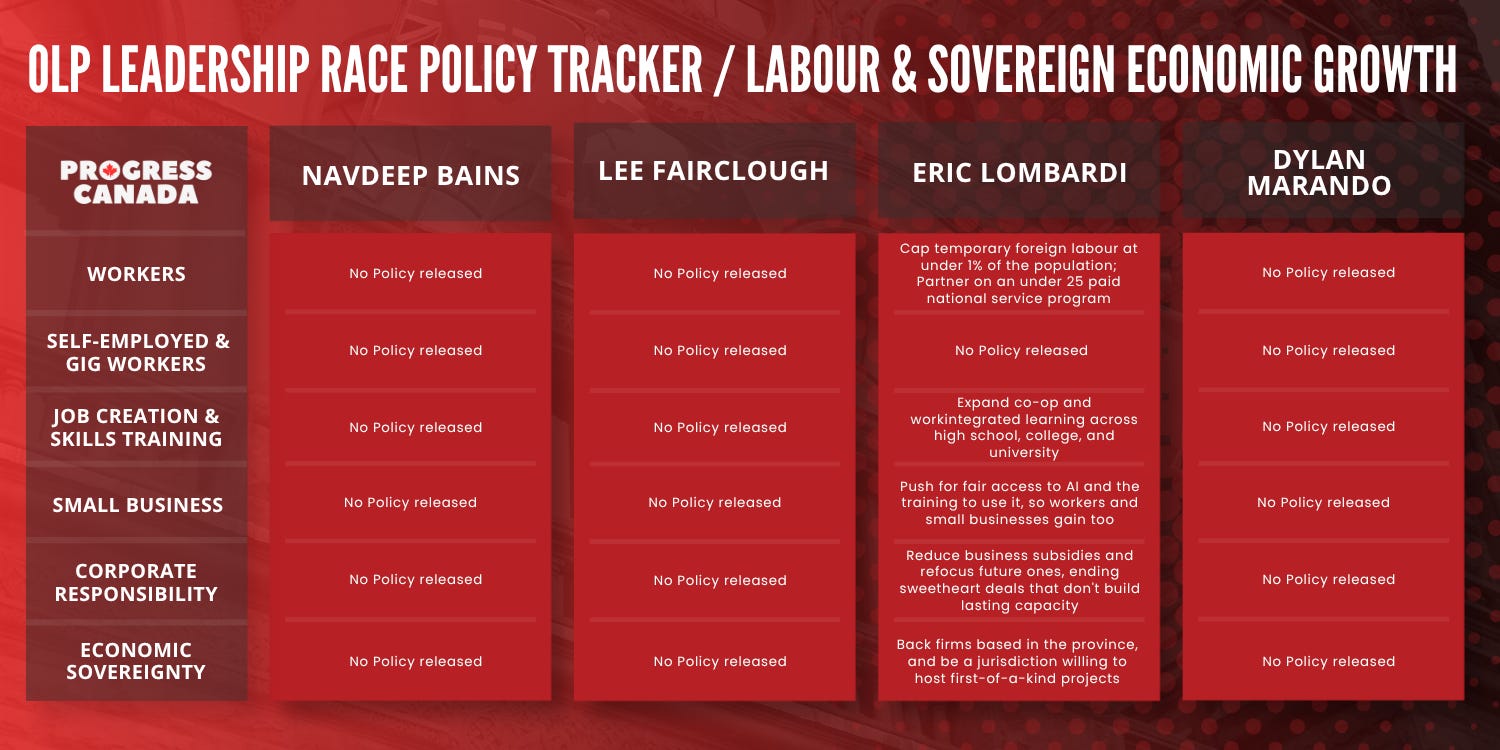 OLP LEADERSHIP RACE POLICY TRACKER / LABOUR & SOVEREIGN ECONOMIC GROWTH

| PROGRESS CANADA | NAVDEEP BAINS | LEE FAIRCLOUGH | ERIC LOMBARDI | DYLAN MARANDO |
|---|---|---|---|---|
| WORKERS | No Policy released | No Policy released | Cap temporary foreign labour at under 1% of the population; Partner on an under 25 paid national service program | No Policy released |
| SELF-EMPLOYED & GIG WORKERS | No Policy released | No Policy released | No Policy released | No Policy released |
| JOB CREATION & SKILLS TRAINING | No Policy released | No Policy released | Expand co-op and workintegrated learning across high school, college, and university | No Policy released |
| SMALL BUSINESS | No Policy released | No Policy released | Push for fair access to AI and the training to use it, so workers and small businesses gain too | No Policy released |
| CORPORATE RESPONSIBILITY | No Policy released | No Policy released | Reduce business subsidies and refocus future ones, ending sweetheart deals that don't build lasting capacity | No Policy released |
| ECONOMIC SOVEREIGNTY | No Policy released | No Policy released | Back firms based in the province, and be a jurisdiction willing to host first-of-a-kind projects | No Policy released |